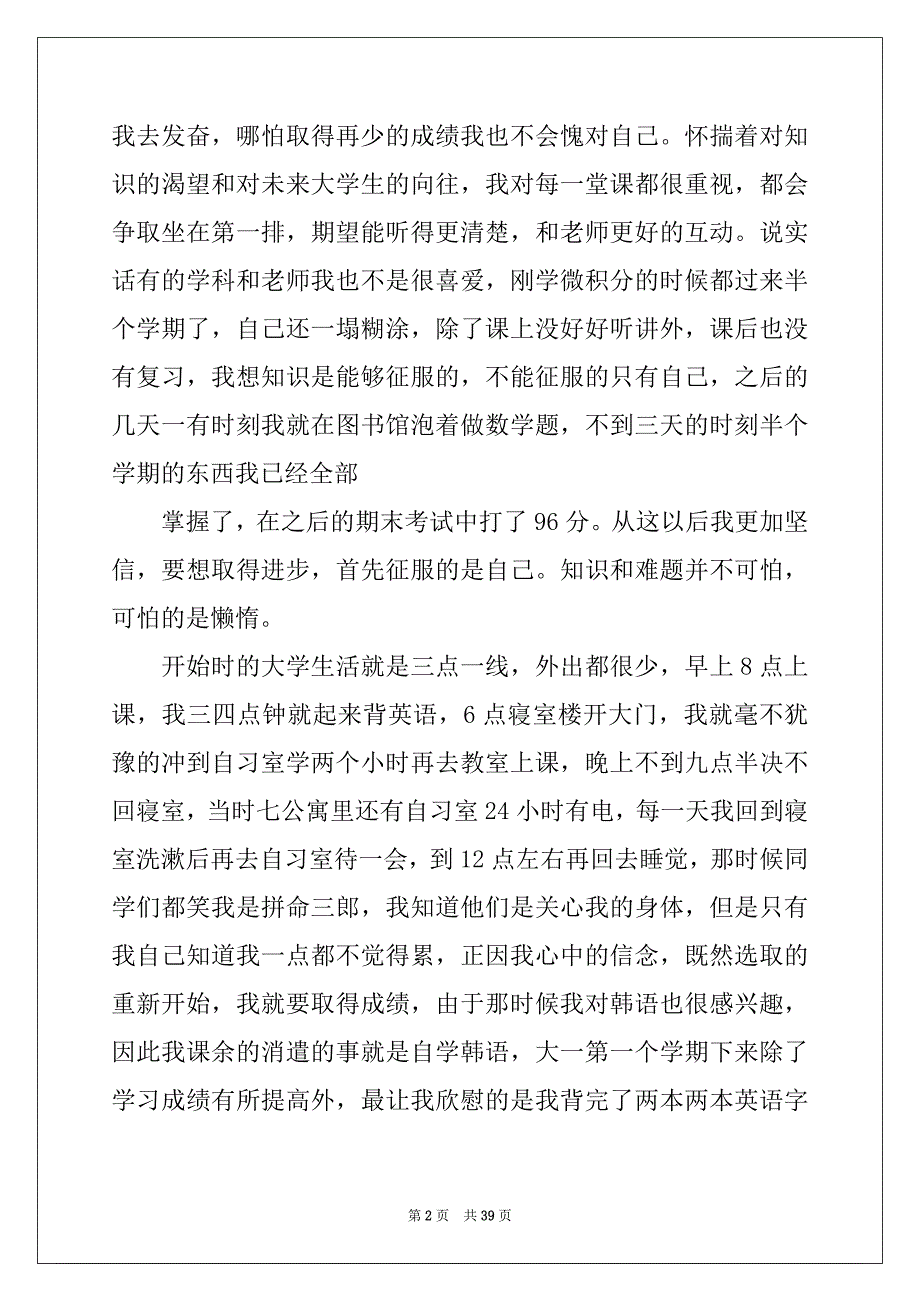 我去发奋，哪怕取得再少的成绩我也不会愧对自己。怀揣着对知识的渴望和对未来大学生的向往，我对每一堂课都很重视，都会争取坐在第一排，期望能听得更清楚，和老师更好的互动。说实话有的学科和老师我也不是很喜爱，刚学微积分的时候都过来半个学期了，自己还一塌糊涂，除了课上没好好听讲外，课后也没有复习，我想知识是能够征服的，不能征服的只有自己，之后的几天一有时刻我就在图书馆泡着做数学题，不到三天的时刻半个学期的东西我已经全部

掌握了，在之后的期末考试中打了 96 分。从这以后我更加坚信，要想取得进步，首先征服的是自己。知识和难题并不可怕，可怕的是懒惰。

开始时的大学生活就是三点一线，外出都很少，早上 8 点上课，我三四点钟就起来背英语，6 点寝室楼开大门，我就毫不犹豫的冲到自习室学两个小时再去教室上课，晚上不到九点半决不回寝室，当时七公寓里还有自习室 24 小时有电，每一天我回到寝室洗漱后再去自习室待一会，到 12 点左右再回去睡觉，那时候同学们都笑我是拼命三郎，我知道他们是关心我的身体，但是只有我自己知道我一点都不觉得累，正因我心中的信念，既然选取的重新开始，我就要取得成绩，由于那时候我对韩语也很感兴趣，因此我课余的消遣的事就是自学韩语，大一第一个学期下来除了学习成绩有所提高外，最让我欣慰的是我背完了两本两本英语字

第 2 页 共 39 页